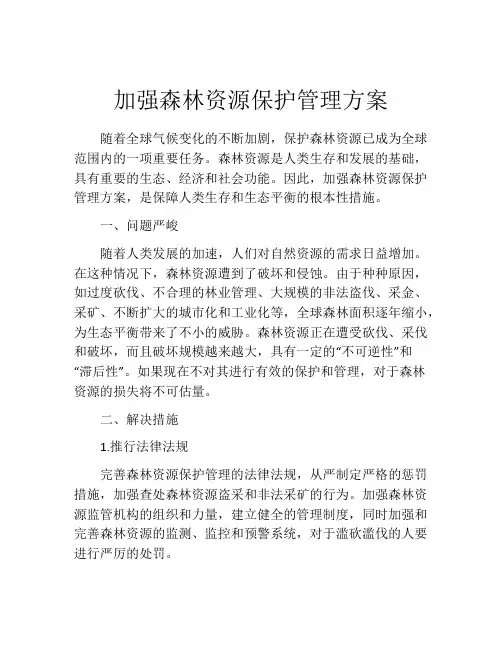 加强森林资源保护管理方案

随着全球气候变化的不断加剧，保护森林资源已成为全球范围内的一项重要任务。森林资源是人类生存和发展的基础，具有重要的生态、经济和社会功能。因此，加强森林资源保护管理方案，是保障人类生存和生态平衡的根本性措施。

一、问题严峻

随着人类发展的加速，人们对自然资源的需求日益增加。在这种情况下，森林资源遭到了破坏和侵蚀。由于种种原因，如过度砍伐、不合理的林业管理、大规模的非法盗伐、采金、采矿、不断扩大的城市化和工业化等，全球森林面积逐年缩小，为生态平衡带来了不小的威胁。森林资源正在遭受砍伐、采伐和破坏，而且破坏规模越来越大，具有一定的“不可逆性”和“滞后性”。如果现在不对其进行有效的保护和管理，对于森林资源的损失将不可估量。

二、解决措施

1.推行法律法规

完善森林资源保护管理的法律法规，从严制定严格的惩罚措施，加强查处森林资源盗采和非法采矿的行为。加强森林资源监管机构的组织和力量，建立健全的管理制度，同时加强和完善森林资源的监测、监控和预警系统，对于滥砍滥伐的人要进行严厉的处罚。